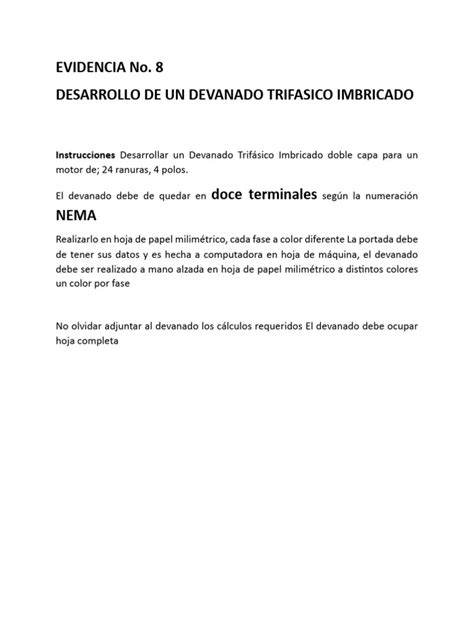 EVIDENCIA No. 8

DESARROLLO DE UN DEVANADO TRIFASICO IMBRICADO

Instrucciones Desarrollar un Devanado Trifásico Imbricado doble capa para un motor de; 24 ranuras, 4 polos.

El devanado debe de quedar en doce terminales según la numeración NEMA

Realizarlo en hoja de papel milimétrico, cada fase a color diferente La portada debe de tener sus datos y es hecha a computadora en hoja de máquina, el devanado debe ser realizado a mano alzada en hoja de papel milimétrico a distintos colores un color por fase

No olvidar adjuntar al devanado los cálculos requeridos El devanado debe ocupar hoja completa